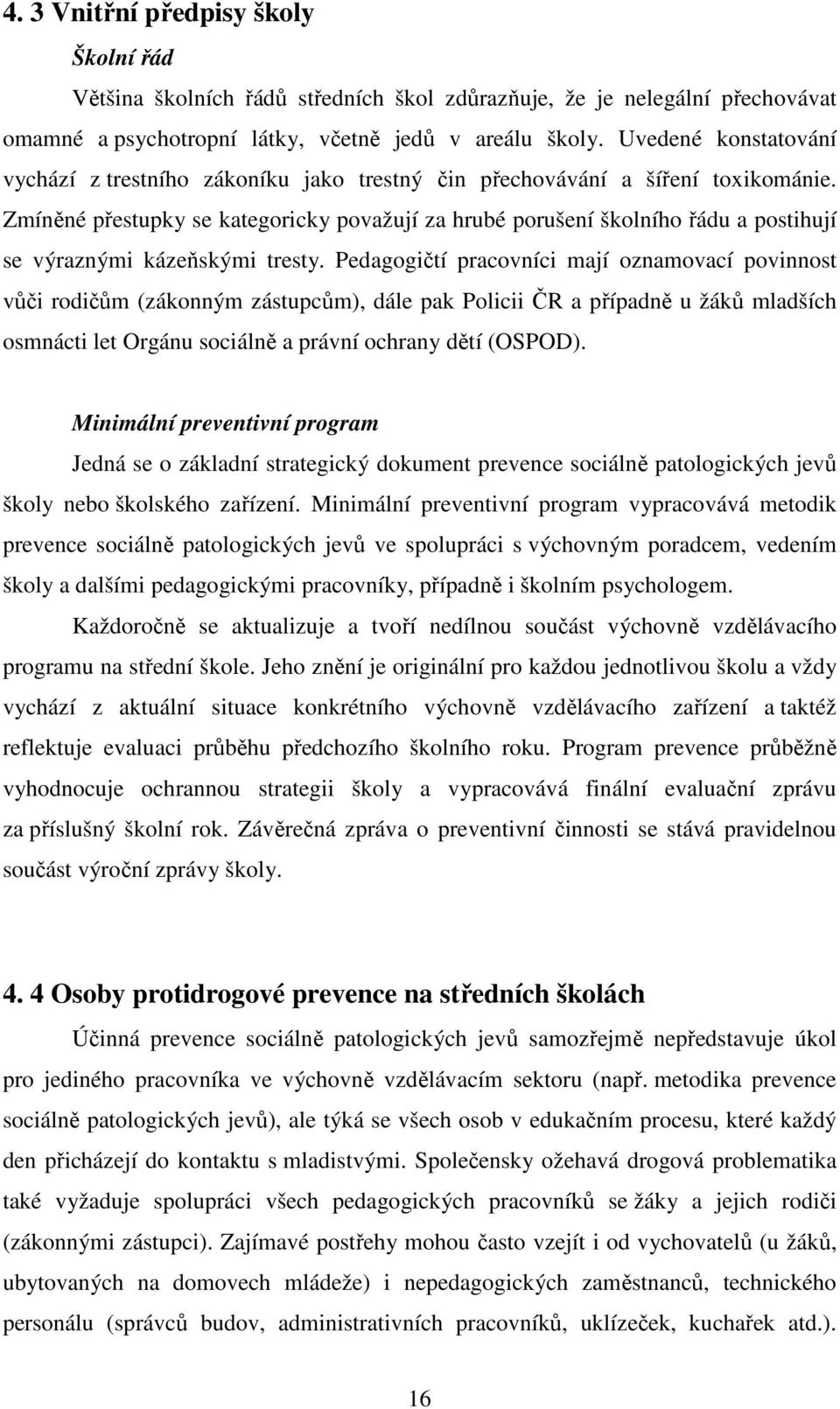 4. 3 Vnitřní předpisy školy

Školní řád

Většina školních řádů středních škol zdůrazňuje, že je nelegální přechovávat omamné a psychotropní látky, včetně jedů v areálu školy. Uvedené konstatování vychází z trestního zákoníku jako trestný čin přechovávání a šíření toxikománie. Zmíněné přestupky se kategoricky považují za hrubé porušení školního řádu a postihují se výraznými kázeňskými tresty. Pedagogičtí pracovníci mají oznamovací povinnost vůči rodičům (zákonným zástupcům), dále pak Policii ČR a případně u žáků mladších osmnácti let Orgánu sociálně a právní ochrany dětí (OSPOD).

Minimální preventivní program

Jedná se o základní strategický dokument prevence sociálně patologických jevů školy nebo školského zařízení. Minimální preventivní program vypracovává metodik prevence sociálně patologických jevů ve spolupráci s výchovným poradcem, vedením školy a dalšími pedagogickými pracovníky, případně i školním psychologem.

Každoročně se aktualizuje a tvoří nedílnou součást výchovně vzdělávacího programu na střední škole. Jeho znění je originální pro každou jednotlivou školu a vždy vychází z aktuální situace konkrétního výchovně vzdělávacího zařízení a taktéž reflektuje evaluaci průběhu předchozího školního roku. Program prevence průběžně vyhodnocuje ochrannou strategii školy a vypracovává finální evaluační zprávu za příslušný školní rok. Závěrečná zpráva o preventivní činnosti se stává pravidelnou součást výroční zprávy školy.

4. 4 Osoby protidrogové prevence na středních školách

Účinná prevence sociálně patologických jevů samozřejmě nepředstavuje úkol pro jediného pracovníka ve výchovně vzdělávacím sektoru (např. metodika prevence sociálně patologických jevů), ale týká se všech osob v edukačním procesu, které každý den přicházejí do kontaktu s mladistvými. Společensky ožehavá drogová problematika také vyžaduje spolupráci všech pedagogických pracovníků se žáky a jejich rodiči (zákonnými zástupci). Zajímavé postřehy mohou často vzejít i od vychovatelů (u žáků, ubytovaných na domovech mládeže) i nepedagogických zaměstnanců, technického personálu (správců budov, administrativních pracovníků, uklízeček, kuchařek atd.).

16